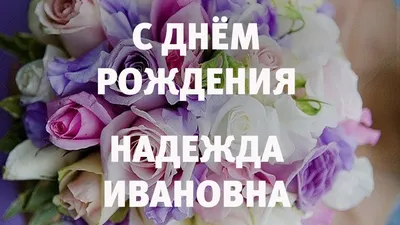 С ДНЁМ РОЖДЕНИЯ

НАДЕЖДА ИВАНОВНА